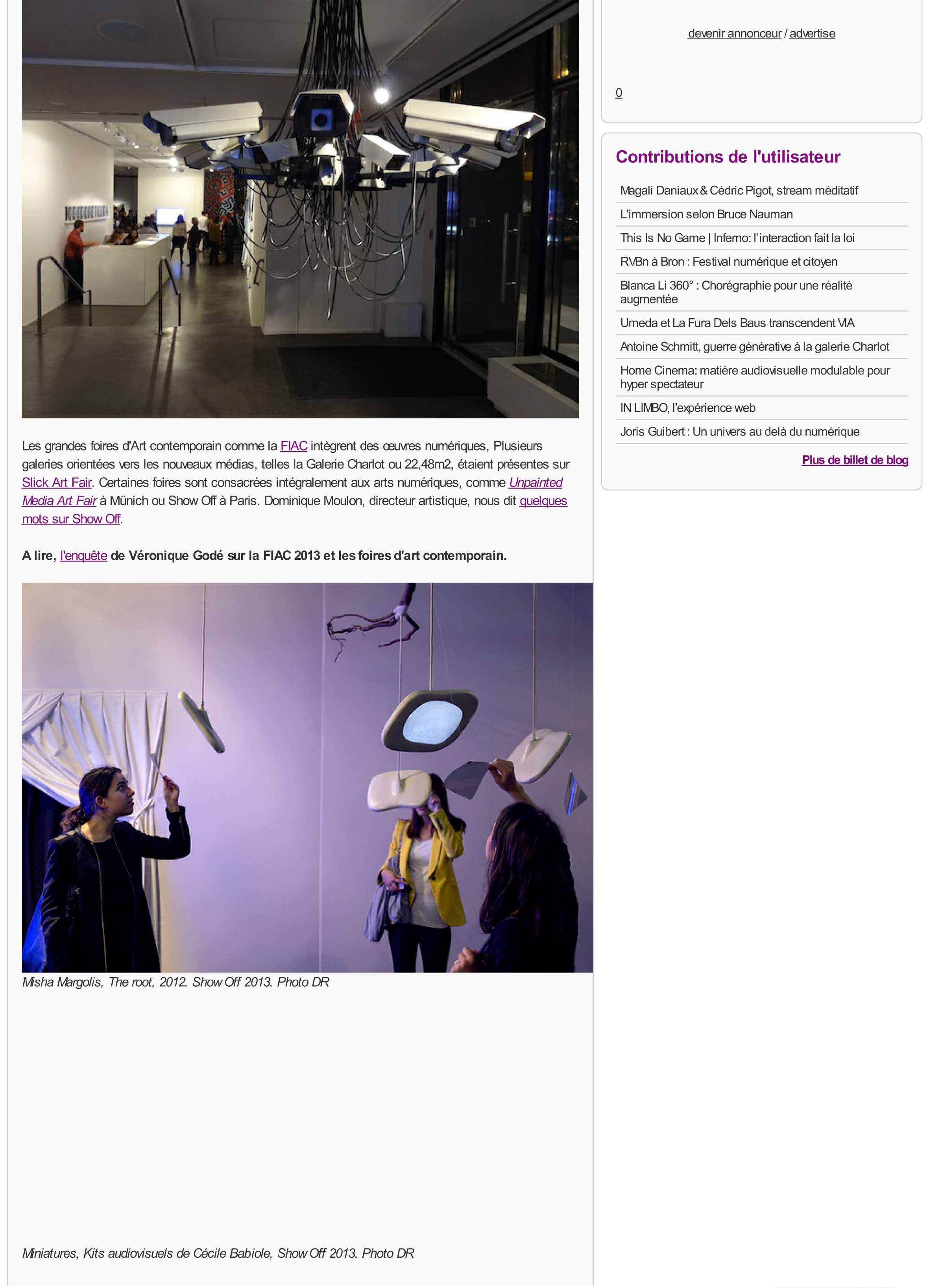 Les grandes foires d'Art contemporain comme la FIAC intègrent des œuvres numériques, Plusieurs galeries orientées vers les nouveaux médias, telles la Galerie Charlot ou 22,48m2, étaient présentes sur Slick Art Fair. Certaines foires sont consacrées intégralement aux arts numériques, comme Unpainted Media Art Fair à Münich ou Show Off à Paris. Dominique Moulon, directeur artistique, nous dit quelques mots sur Show Off.

A lire, l'enquête de Véronique Godé sur la FIAC 2013 et les foires d'art contemporain.

Misha Margolis, The root, 2012. Show Off 2013. Photo DR

Miniatures, Kits audiovisuels de Cécile Babiole, Show Off 2013. Photo DR

devenir annonceur / advertise

0

Contributions de l'utilisateur

Magali Daniaux & Cédric Pigot, stream méditatif

L'immersion selon Bruce Nauman

This Is No Game | Inferno: l'interaction fait la loi

RVBn à Bron : Festival numérique et citoyen

Blanca Li 360° : Chorégraphie pour une réalité augmentée

Umeda et La Fura Dels Baus transcendent VIA

Antoine Schmitt, guerre générative à la galerie Charlot

Home Cinema: matière audiovisuelle modulable pour hyper spectateur

IN LIMBO, l'expérience web

Joris Guibert : Un univers au delà du numérique

Plus de billet de blog